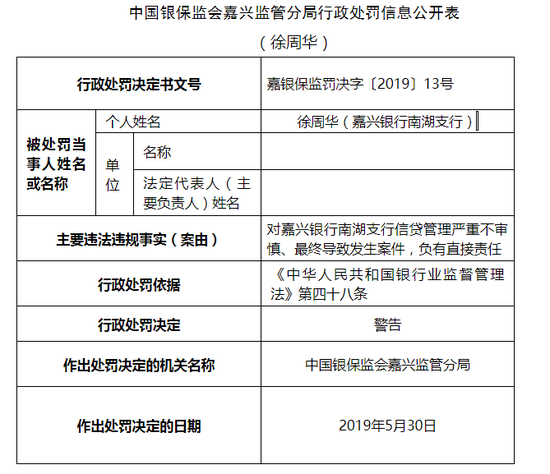 中国银保监会嘉兴监管分局行政处罚信息公开表

（徐周华）

| 行政处罚决定书文号 | | | 嘉银保监罚决字〔2019〕13号 |
|---|---|---|---|
| 被处罚当事人姓名或名称 | 个人姓名 | | 徐周华（嘉兴银行南湖支行） |
| | 单位 | 名称 | |
| | | 法定代表人（主要负责人）姓名 | |
| 主要违法违规事实（案由） | | | 对嘉兴银行南湖支行信贷管理严重不审慎、最终导致发生案件，负有直接责任 |
| 行政处罚依据 | | | 《中华人民共和国银行业监督管理法》第四十八条 |
| 行政处罚决定 | | | 警告 |
| 作出处罚决定的机关名称 | | | 中国银保监会嘉兴监管分局 |
| 作出处罚决定的日期 | | | 2019年5月30日 |